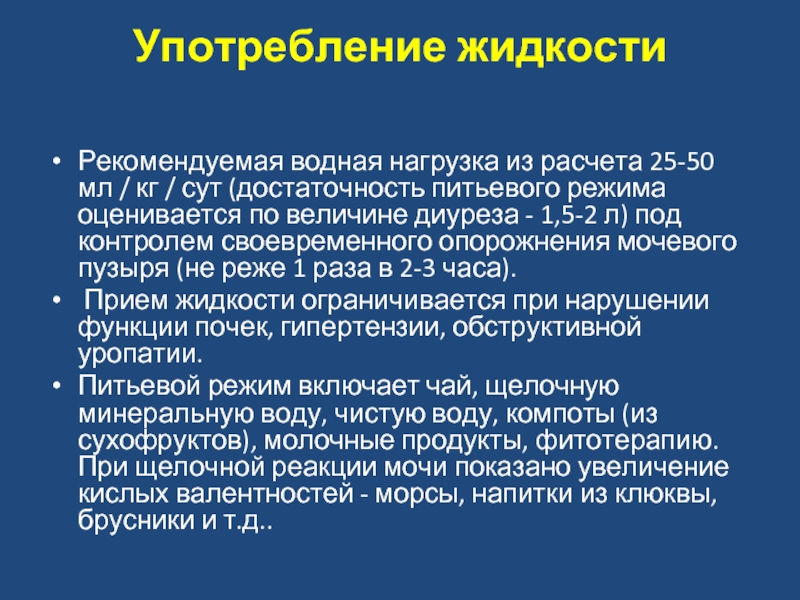 Употребление жидкости

• Рекомендуемая водная нагрузка из расчета 25-50 мл / кг / сут (достаточность питьевого режима оценивается по величине диуреза - 1,5-2 л) под контролем своевременного опорожнения мочевого пузыря (не реже 1 раза в 2-3 часа).

• Прием жидкости ограничивается при нарушении функции почек, гипертензии, обструктивной уропатии.

• Питьевой режим включает чай, щелочную минеральную воду, чистую воду, компоты (из сухофруктов), молочные продукты, фитотерапию. При щелочной реакции мочи показано увеличение кислых валентностей - морсы, напитки из клюквы, брусники и т.д..